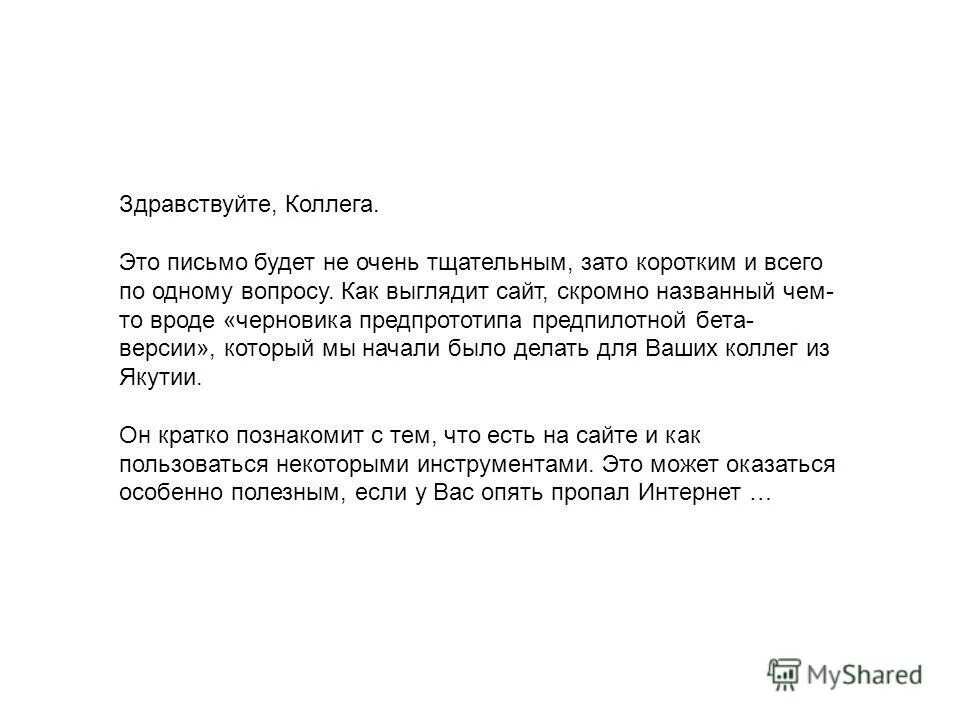 Здравствуйте, Коллега.

Это письмо будет не очень тщательным, зато коротким и всего по одному вопросу. Как выглядит сайт, скромно названный чем-то вроде «черновика предпрототипа предпилотной бета-версии», который мы начали было делать для Ваших коллег из Якутии.

Он кратко познакомит с тем, что есть на сайте и как пользоваться некоторыми инструментами. Это может оказаться особенно полезным, если у Вас опять пропал Интернет …

MyShared